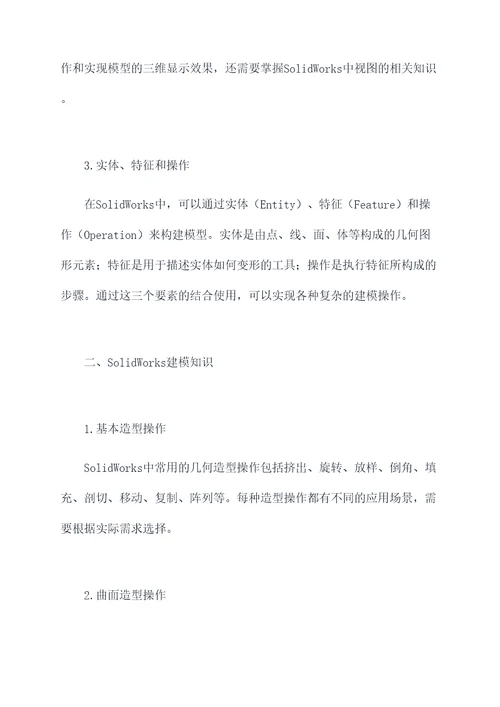 作和实现模型的三维显示效果，还需要掌握SolidWorks中视图的相关知识。

3.实体、特征和操作

在SolidWorks中，可以通过实体（Entity）、特征（Feature）和操作（Operation）来构建模型。实体是由点、线、面、体等构成的几何图形元素；特征是用于描述实体如何变形的工具；操作是执行特征所构成的步骤。通过这三个要素的结合使用，可以实现各种复杂的建模操作。

二、SolidWorks建模知识

1.基本造型操作

SolidWorks中常用的几何造型操作包括挤出、旋转、放样、倒角、填充、剖切、移动、复制、阵列等。每种造型操作都有不同的应用场景，需要根据实际需求选择。

2.曲面造型操作